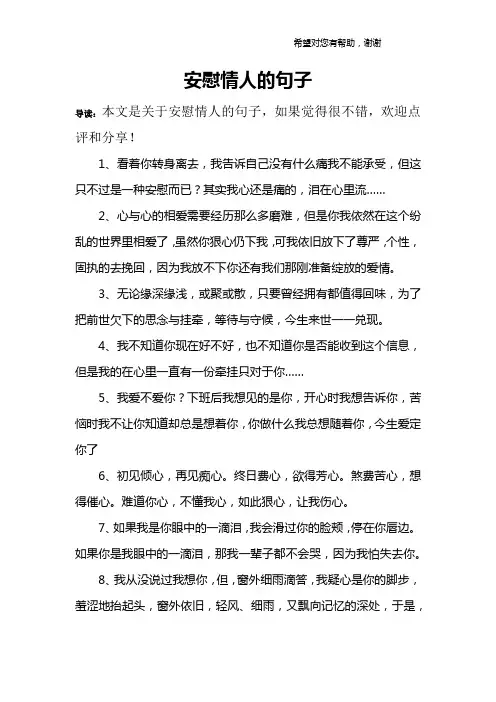 希望对您有帮助，谢谢

安慰情人的句子

导读：本文是关于安慰情人的句子，如果觉得很不错，欢迎点评和分享！

1、看着你转身离去，我告诉自己没有什么痛我不能承受，但这只不过是一种安慰而已？其实我心还是痛的，泪在心里流......

2、心与心的相爱需要经历那么多磨难，但是你我依然在这个纷乱的世界里相爱了，虽然你狠心仍下我，可我依旧放下了尊严，个性，固执的去挽回，因为我放不下你还有我们那刚准备绽放的爱情。

3、无论缘深缘浅，或聚或散，只要曾经拥有都值得回味，为了把前世欠下的思念与挂牵，等待与守候，今生来世一一兑现。

4、我不知道你现在好不好，也不知道你是否能收到这个信息，但是我的在心里一直有一份牵挂只对于你......

5、我爱不爱你？下班后我想见的是你，开心时我想告诉你，苦恼时我不让你知道却总是想着你，你做什么我总想随着你，今生爱定你了

6、初见倾心，再见痴心。终日费心，欲得芳心。煞费苦心，想得催心。难道你心，不懂我心，如此狠心，让我伤心。

7、如果我是你眼中的一滴泪，我会滑过你的脸颊，停在你唇边。如果你是我眼中的一滴泪，那我一辈子都不会哭，因为我怕失去你。

8、我从没说过我想你，但，窗外细雨滴答，我疑心是你的脚步，羞涩地抬起头，窗外依旧，轻风、细雨，又飘向记忆的深处，于是，